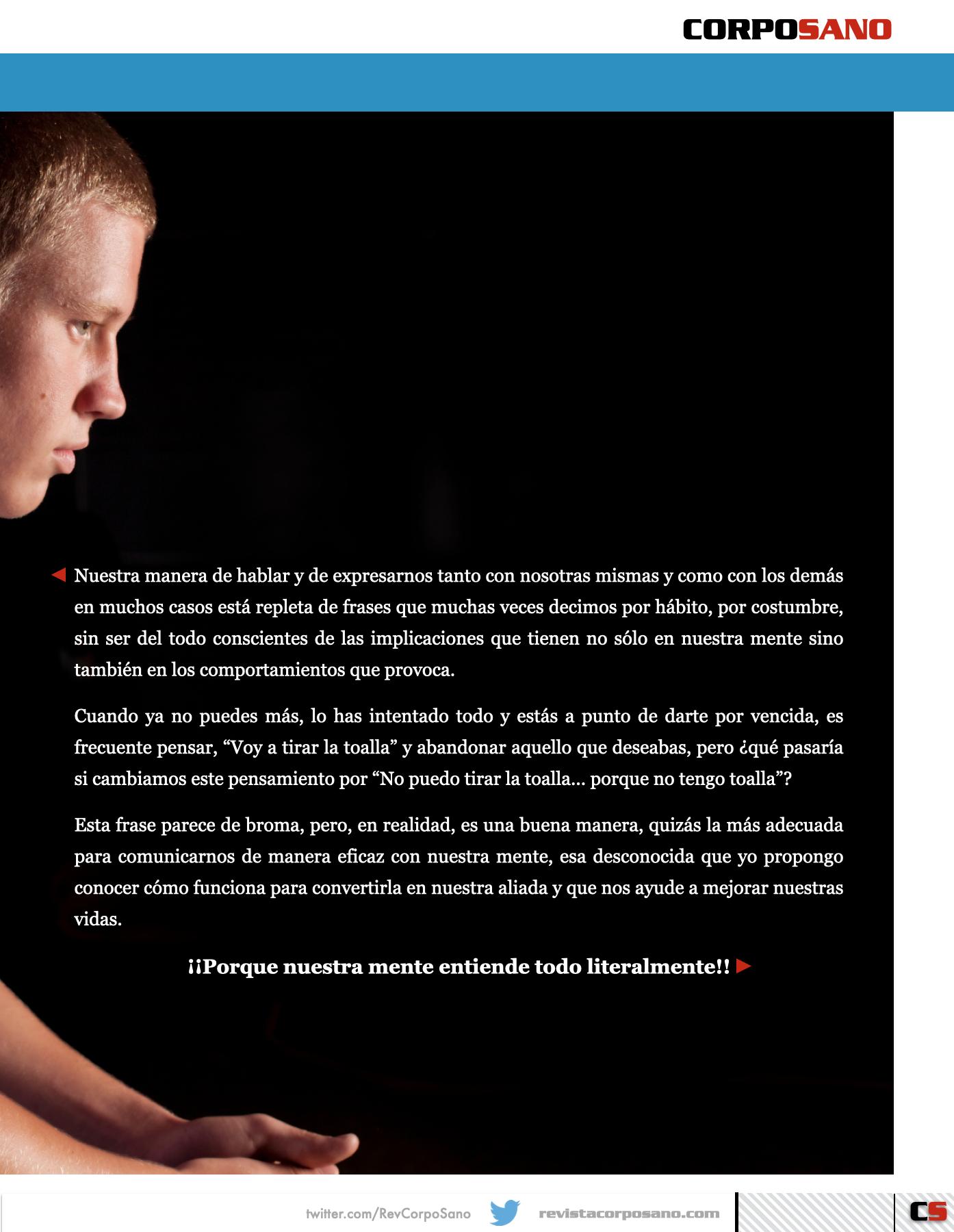 CORPOSANO

Nuestra manera de hablar y de expresarnos tanto con nosotras mismas y como con los demás en muchos casos está repleta de frases que muchas veces decimos por hábito, por costumbre, sin ser del todo conscientes de las implicaciones que tienen no sólo en nuestra mente sino también en los comportamientos que provoca.

Cuando ya no puedes más, lo has intentado todo y estás a punto de darte por vencida, es frecuente pensar, “Voy a tirar la toalla” y abandonar aquello que deseabas, pero ¿qué pasaría si cambiamos este pensamiento por “No puedo tirar la toalla... porque no tengo toalla”?

Esta frase parece de broma, pero, en realidad, es una buena manera, quizás la más adecuada para comunicarnos de manera eficaz con nuestra mente, esa desconocida que yo propongo conocer cómo funciona para convertirla en nuestra aliada y que nos ayude a mejorar nuestras vidas.

¡¡Porque nuestra mente entiende todo literalmente!!

twitter.com/RevCorpoSano revistacorposano.com CS